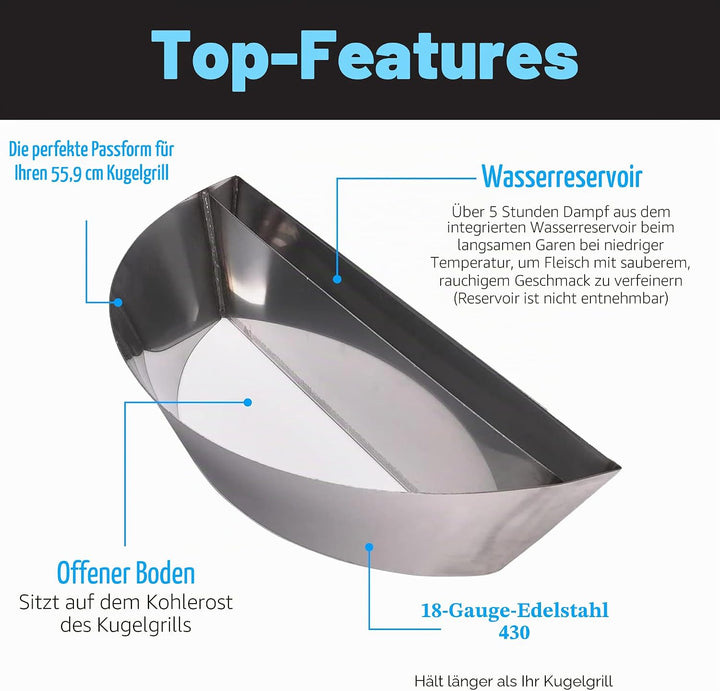 Top-Features

Die perfekte Passform für Ihren 55,9 cm Kugelgrill

Wasserreservoir

Über 5 Stunden Dampf aus dem integrierten Wasserreservoir beim langsamen Garen bei niedriger Temperatur, um Fleisch mit sauberem, rauchigem Geschmack zu verfeinern (Reservoir ist nicht entnehmbar)

Offener Boden

Sitzt auf dem Kohlerost des Kugelgrills

18-Gauge-Edelstahl 430

Hält länger als Ihr Kugelgrill